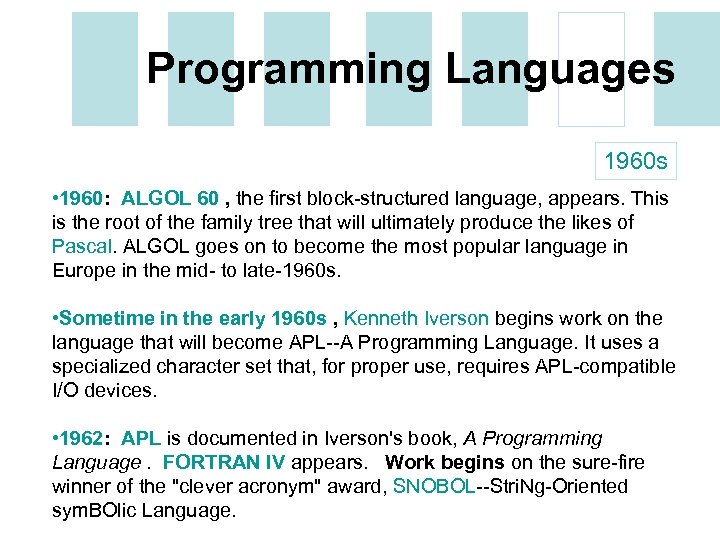 Programming Languages

1960s

•1960: ALGOL 60 , the first block-structured language, appears. This is the root of the family tree that will ultimately produce the likes of Pascal. ALGOL goes on to become the most popular language in Europe in the mid- to late-1960s.

•Sometime in the early 1960s , Kenneth Iverson begins work on the language that will become APL--A Programming Language. It uses a specialized character set that, for proper use, requires APL-compatible I/O devices.

•1962: APL is documented in Iverson's book, A Programming Language . FORTRAN IV appears. Work begins on the sure-fire winner of the "clever acronym" award, SNOBOL--StriNg-Oriented symBOlic Language.